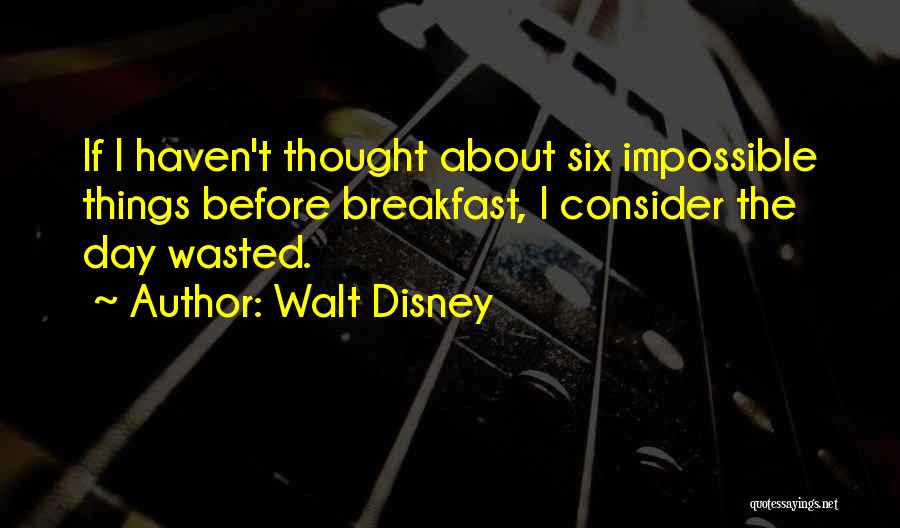 If I haven't thought about six impossible things before breakfast, I consider the day wasted.

~ Author: Walt Disney

quotessayings.net